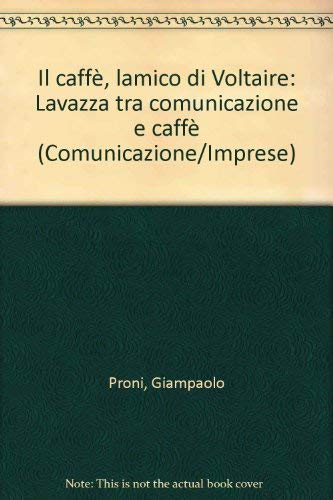 Il caffè, lamico di Voltaire: Lavazza tra comunicazione e caffè (Comunicazione/Imprese)

Proni, Giampaolo

Note: This is not the actual book cover